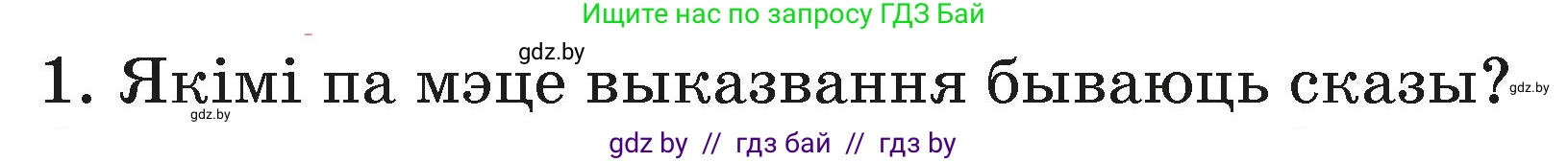 Ищите нас по запросу ГДЗ Бай

gdz.by

1. Якімі па мэце выказвання бываюць сказы?

gdz.by

gdz.by

gdz by // гдз бай // гдз by